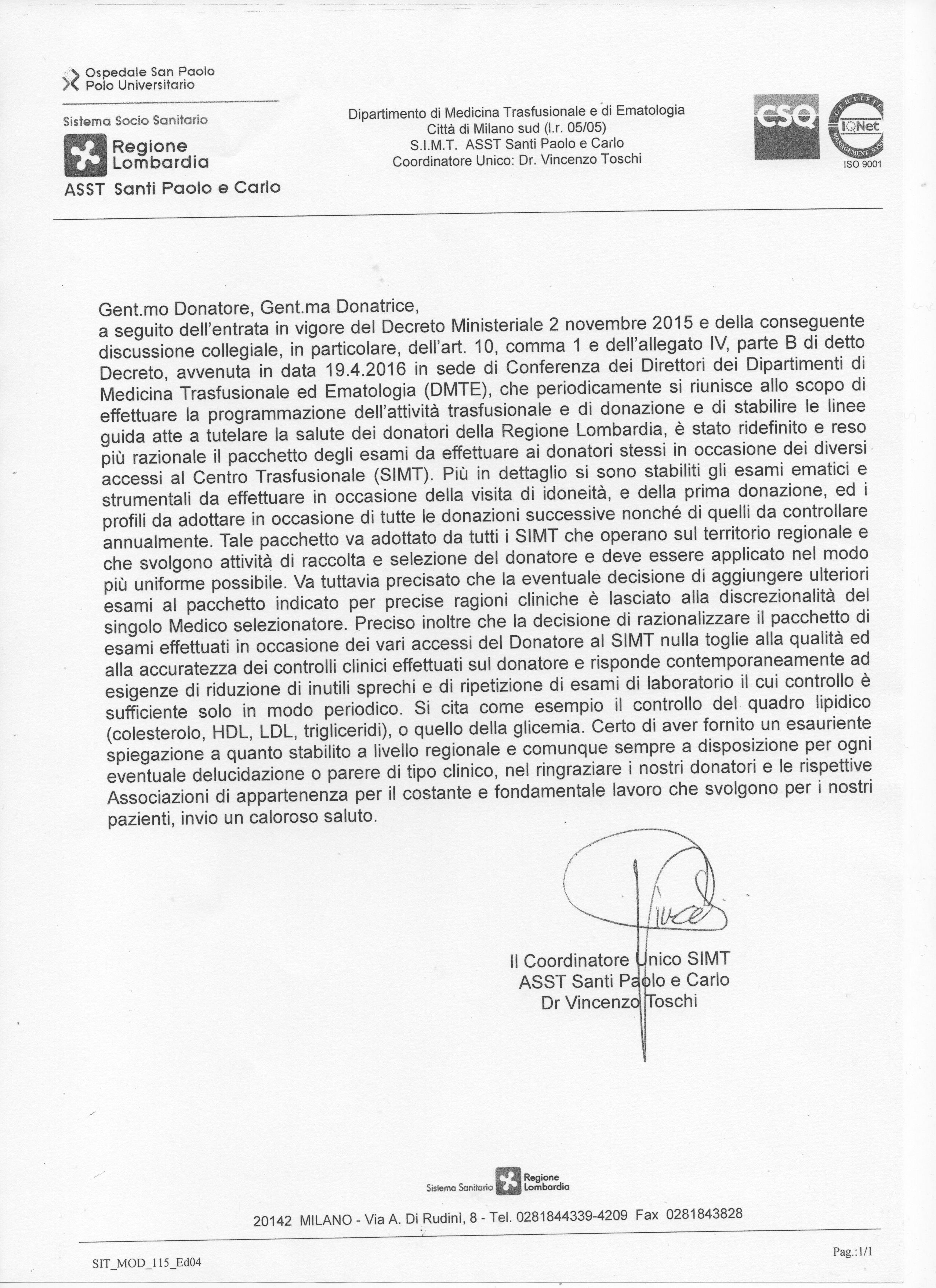 Ospedale San Paolo
Polo Universitario

Sistema Socio Sanitario

Regione Lombardia

ASST Santi Paolo e Carlo

Dipartimento di Medicina Trasfusionale e di Ematologia
Città di Milano sud (l.r. 05/05)
S.I.M.T. ASST Santi Paolo e Carlo
Coordinatore Unico: Dr. Vincenzo Toschi

CSQ

CERTIFIED MANAGEMENT SYSTEM IQNet

ISO 9001

Gent.mo Donatore, Gent.ma Donatrice,
a seguito dell'entrata in vigore del Decreto Ministeriale 2 novembre 2015 e della conseguente discussione collegiale, in particolare, dell'art. 10, comma 1 e dell'allegato IV, parte B di detto Decreto, avvenuta in data 19.4.2016 in sede di Conferenza dei Direttori dei Dipartimenti di Medicina Trasfusionale ed Ematologia (DMTE), che periodicamente si riunisce allo scopo di effettuare la programmazione dell'attività trasfusionale e di donazione e di stabilire le linee guida atte a tutelare la salute dei donatori della Regione Lombardia, è stato ridefinito e reso più razionale il pacchetto degli esami da effettuare ai donatori stessi in occasione dei diversi accessi al Centro Trasfusionale (SIMT). Più in dettaglio si sono stabiliti gli esami ematici e strumentali da effettuare in occasione della visita di idoneità, e della prima donazione, ed i profili da adottare in occasione di tutte le donazioni successive nonché di quelli da controllare annualmente. Tale pacchetto va adottato da tutti i SIMT che operano sul territorio regionale e che svolgono attività di raccolta e selezione del donatore e deve essere applicato nel modo più uniforme possibile. Va tuttavia precisato che la eventuale decisione di aggiungere ulteriori esami al pacchetto indicato per precise ragioni cliniche è lasciato alla discrezionalità del singolo Medico selezionatore. Preciso inoltre che la decisione di razionalizzare il pacchetto di esami effettuati in occasione dei vari accessi del Donatore al SIMT nulla toglie alla qualità ed alla accuratezza dei controlli clinici effettuati sul donatore e risponde contemporaneamente ad esigenze di riduzione di inutili sprechi e di ripetizione di esami di laboratorio il cui controllo è sufficiente solo in modo periodico. Si cita come esempio il controllo del quadro lipidico (colesterolo, HDL, LDL, trigliceridi), o quello della glicemia. Certo di aver fornito un esauriente spiegazione a quanto stabilito a livello regionale e comunque sempre a disposizione per ogni eventuale delucidazione o parere di tipo clinico, nel ringraziare i nostri donatori e le rispettive Associazioni di appartenenza per il costante e fondamentale lavoro che svolgono per i nostri pazienti, invio un caloroso saluto.

Il Coordinatore Unico SIMT
ASST Santi Paolo e Carlo
Dr Vincenzo Toschi

Sistema Sanitario Regione Lombardia

20142 MILANO - Via A. Di Rudinì, 8 - Tel. 0281844339-4209 Fax 0281843828

SIT_MOD_115_Ed04

Pag.:1/1